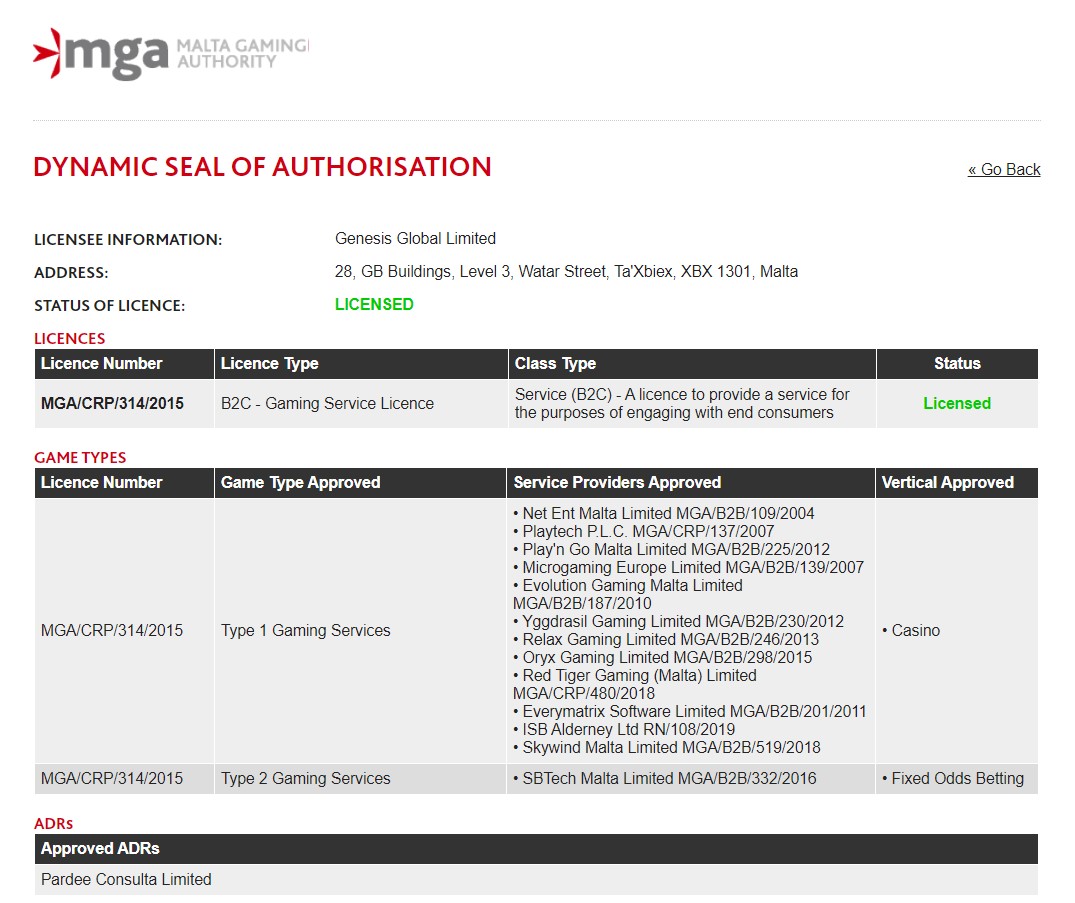 mga MALTA GAMING AUTHORITY

DYNAMIC SEAL OF AUTHORISATION

« Go Back

LICENSEE INFORMATION: Genesis Global Limited
ADDRESS: 28, GB Buildings, Level 3, Watar Street, Ta'Xbiex, XBX 1301, Malta
STATUS OF LICENCE: LICENSED

LICENCES

| Licence Number | Licence Type | Class Type | Status |
|---|---|---|---|
| MGA/CRP/314/2015 | B2C - Gaming Service Licence | Service (B2C) - A licence to provide a service for the purposes of engaging with end consumers | Licensed |

GAME TYPES

| Licence Number | Game Type Approved | Service Providers Approved | Vertical Approved |
|---|---|---|---|
| MGA/CRP/314/2015 | Type 1 Gaming Services | • Net Ent Malta Limited MGA/B2B/109/2004 • Playtech P.L.C. MGA/CRP/137/2007 • Play'n Go Malta Limited MGA/B2B/225/2012 • Microgaming Europe Limited MGA/B2B/139/2007 • Evolution Gaming Malta Limited MGA/B2B/187/2010 • Yggdrasil Gaming Limited MGA/B2B/230/2012 • Relax Gaming Limited MGA/B2B/246/2013 • Oryx Gaming Limited MGA/B2B/298/2015 • Red Tiger Gaming (Malta) Limited MGA/CRP/480/2018 • Everymatrix Software Limited MGA/B2B/201/2011 • ISB Alderney Ltd RN/108/2019 • Skywind Malta Limited MGA/B2B/519/2018 | • Casino |
| MGA/CRP/314/2015 | Type 2 Gaming Services | • SBTech Malta Limited MGA/B2B/332/2016 | • Fixed Odds Betting |

ADRs

| Approved ADRs |
|---|
| Pardee Consulta Limited |